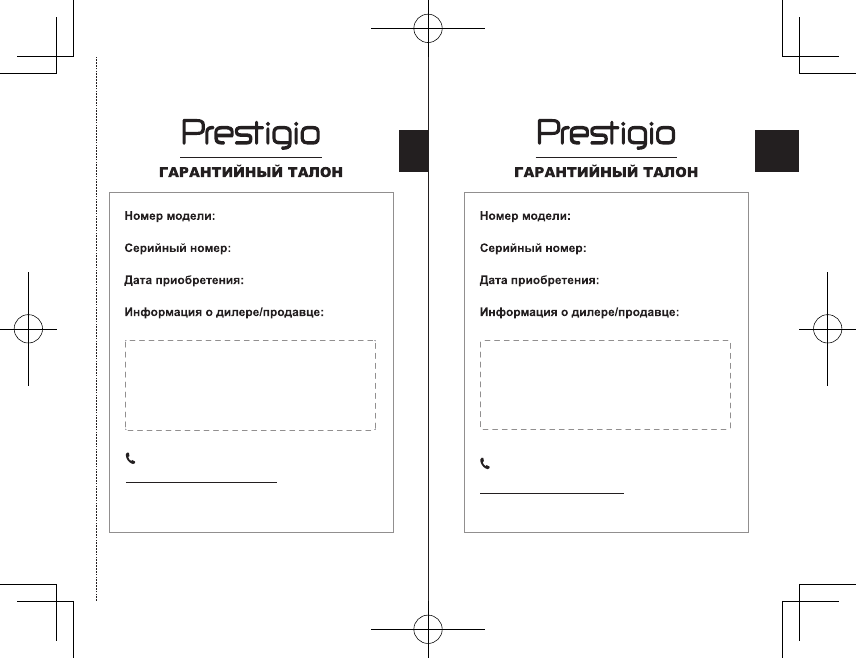 Prestigio

ГАРАНТИЙНЫЙ ТАЛОН

Номер модели:

Серийный номер:

Дата приобретения:

Информация о дилере/продавце:

____

Prestigio

ГАРАНТИЙНЫЙ ТАЛОН

Номер модели:

Серийный номер:

Дата приобретения:

Информация о дилере/продавце:

____